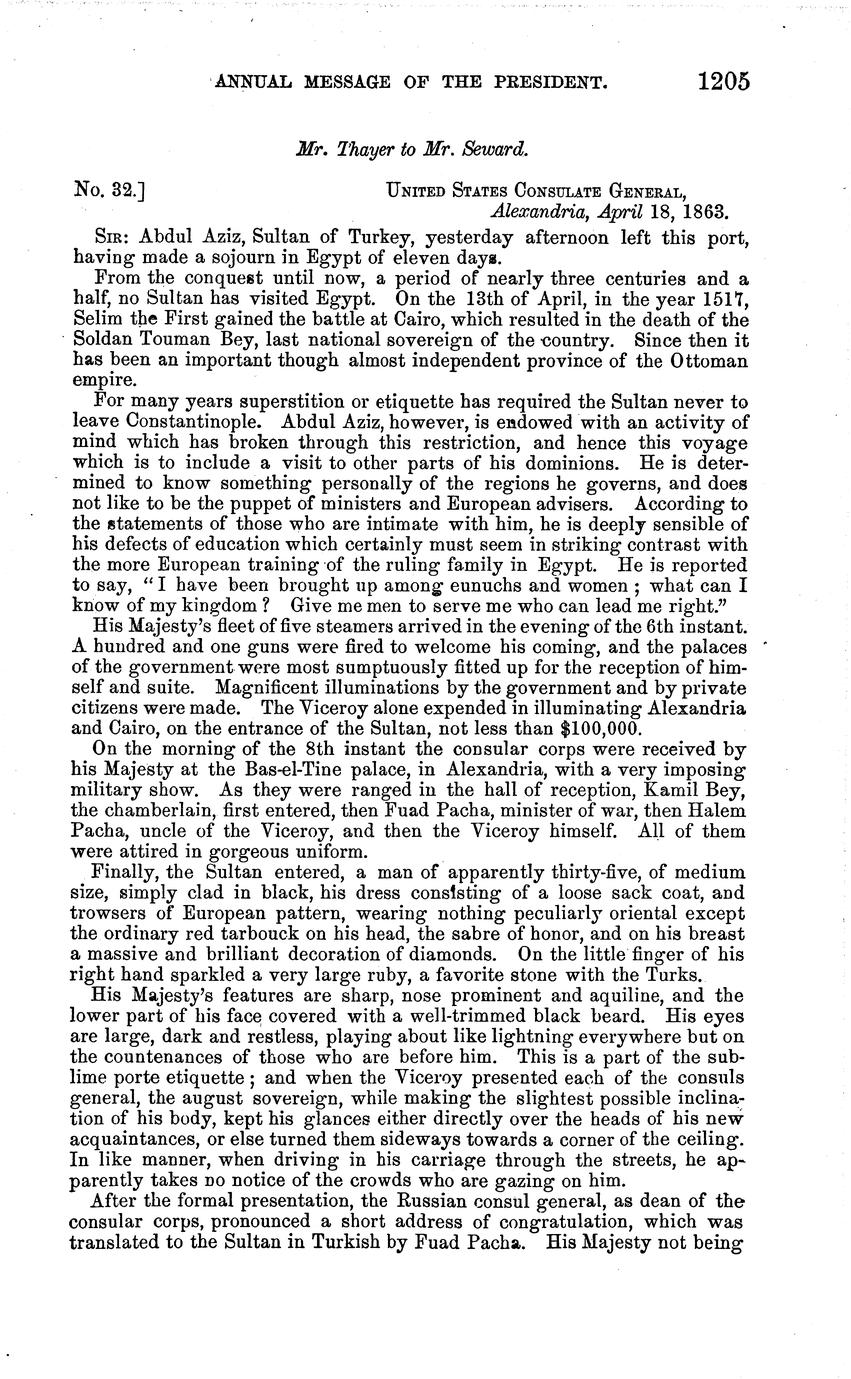 ANNUAL MESSAGE OF THE PRESIDENT. 1205

Mr. Thayer to Mr. Seward.

No. 32.] UNITED STATES CONSULATE GENERAL, Alexandria, April 18, 1863.

SIR: Abdul Aziz, Sultan of Turkey, yesterday afternoon left this port, having made a sojourn in Egypt of eleven days.

From the conquest until now, a period of nearly three centuries and a half, no Sultan has visited Egypt. On the 13th of April, in the year 1517, Selim the First gained the battle at Cairo, which resulted in the death of the Soldan Touman Bey, last national sovereign of the country. Since then it has been an important though almost independent province of the Ottoman empire.

For many years superstition or etiquette has required the Sultan never to leave Constantinople. Abdul Aziz, however, is endowed with an activity of mind which has broken through this restriction, and hence this voyage which is to include a visit to other parts of his dominions. He is determined to know something personally of the regions he governs, and does not like to be the puppet of ministers and European advisers. According to the statements of those who are intimate with him, he is deeply sensible of his defects of education which certainly must seem in striking contrast with the more European training of the ruling family in Egypt. He is reported to say, "I have been brought up among eunuchs and women; what can I know of my kingdom? Give me men to serve me who can lead me right."

His Majesty's fleet of five steamers arrived in the evening of the 6th instant. A hundred and one guns were fired to welcome his coming, and the palaces of the government were most sumptuously fitted up for the reception of himself and suite. Magnificent illuminations by the government and by private citizens were made. The Viceroy alone expended in illuminating Alexandria and Cairo, on the entrance of the Sultan, not less than $100,000.

On the morning of the 8th instant the consular corps were received by his Majesty at the Bas-el-Tine palace, in Alexandria, with a very imposing military show. As they were ranged in the hall of reception, Kamil Bey, the chamberlain, first entered, then Fuad Pacha, minister of war, then Halem Pacha, uncle of the Viceroy, and then the Viceroy himself. All of them were attired in gorgeous uniform.

Finally, the Sultan entered, a man of apparently thirty-five, of medium size, simply clad in black, his dress consisting of a loose sack coat, and trowsers of European pattern, wearing nothing peculiarly oriental except the ordinary red tarbouck on his head, the sabre of honor, and on his breast a massive and brilliant decoration of diamonds. On the little finger of his right hand sparkled a very large ruby, a favorite stone with the Turks.

His Majesty's features are sharp, nose prominent and aquiline, and the lower part of his face covered with a well-trimmed black beard. His eyes are large, dark and restless, playing about like lightning everywhere but on the countenances of those who are before him. This is a part of the sublime porte etiquette; and when the Viceroy presented each of the consuls general, the august sovereign, while making the slightest possible inclination of his body, kept his glances either directly over the heads of his new acquaintances, or else turned them sideways towards a corner of the ceiling. In like manner, when driving in his carriage through the streets, he apparently takes no notice of the crowds who are gazing on him.

After the formal presentation, the Russian consul general, as dean of the consular corps, pronounced a short address of congratulation, which was translated to the Sultan in Turkish by Fuad Pacha. His Majesty not being